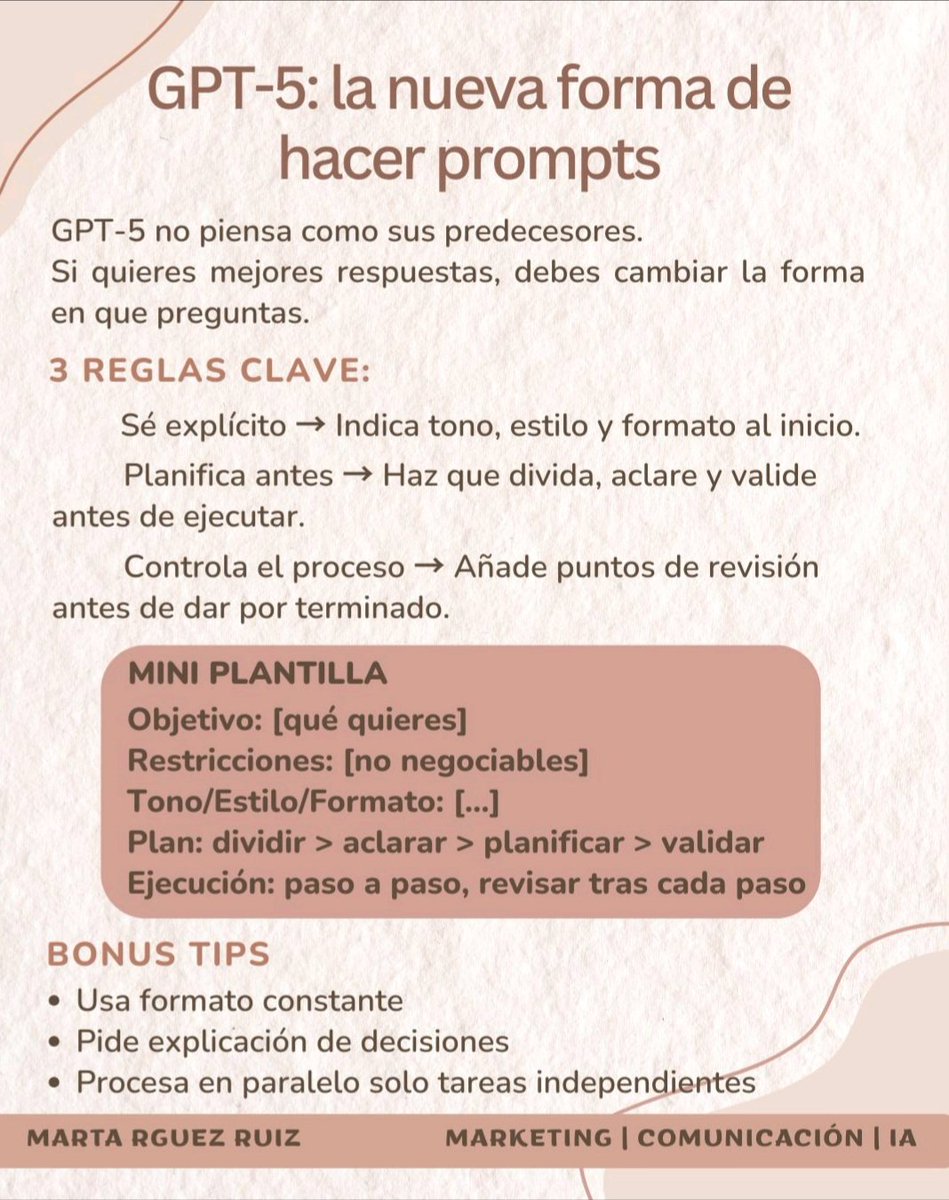 GPT-5: la nueva forma de hacer prompts

GPT-5 no piensa como sus predecesores.
Si quieres mejores respuestas, debes cambiar la forma en que preguntas.

3 REGLAS CLAVE:

Sé explícito → Indica tono, estilo y formato al inicio.

Planifica antes → Haz que divida, aclare y valide antes de ejecutar.

Controla el proceso → Añade puntos de revisión antes de dar por terminado.

MINI PLANTILLA
Objetivo: [qué quieres]
Restricciones: [no negociables]
Tono/Estilo/Formato: [...]
Plan: dividir > aclarar > planificar > validar
Ejecución: paso a paso, revisar tras cada paso

BONUS TIPS
• Usa formato constante
• Pide explicación de decisiones
• Procesa en paralelo solo tareas independientes

MARTA RGUEZ RUIZ MARKETING | COMUNICACIÓN | IA